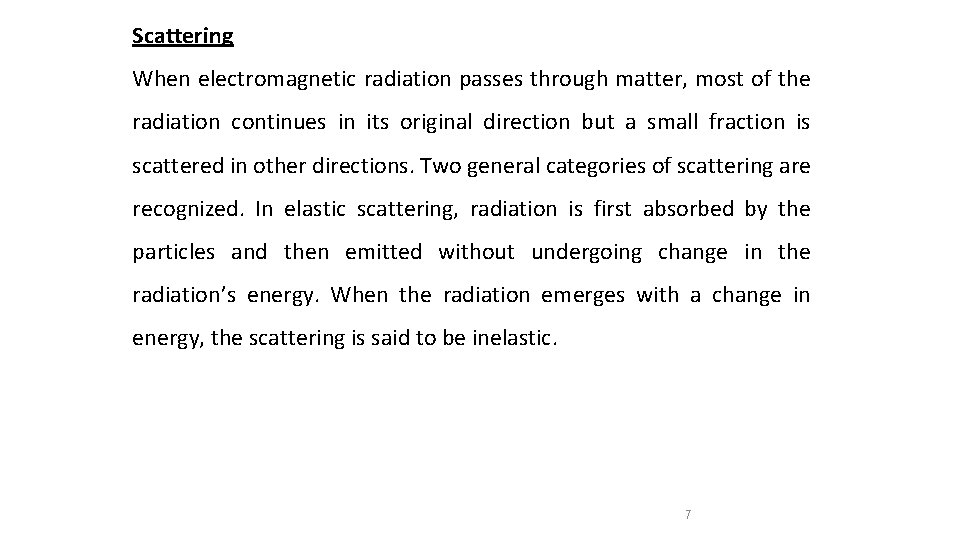 Scattering

When electromagnetic radiation passes through matter, most of the radiation continues in its original direction but a small fraction is scattered in other directions. Two general categories of scattering are recognized. In elastic scattering, radiation is first absorbed by the particles and then emitted without undergoing change in the radiation's energy. When the radiation emerges with a change in energy, the scattering is said to be inelastic.

7